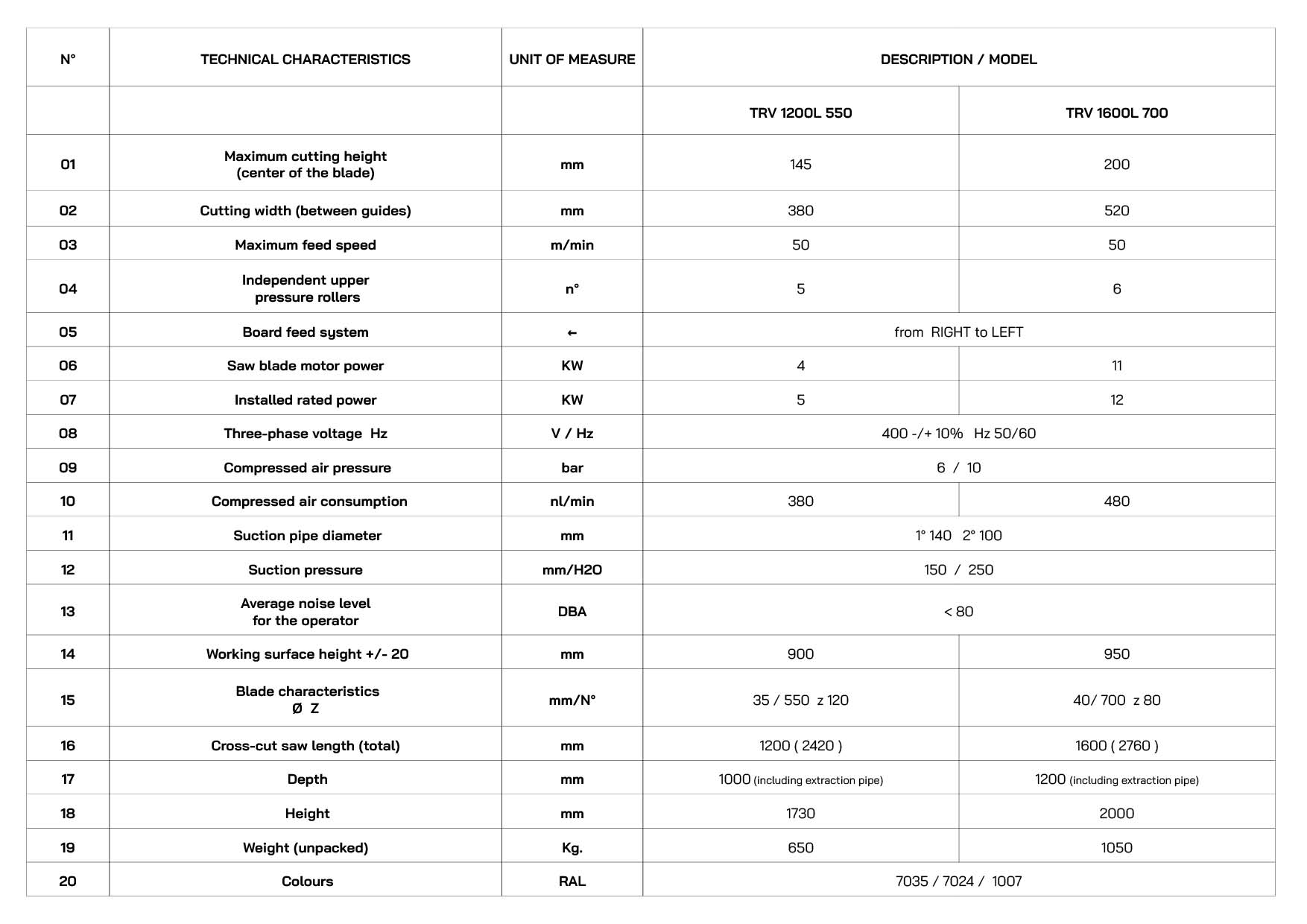 | N° | TECHNICAL CHARACTERISTICS | UNIT OF MEASURE | DESCRIPTION / MODEL | |
|---|---|---|---|---|
| | | | TRV 1200L 550 | TRV 1600L 700 |
| 01 | Maximum cutting height (center of the blade) | mm | 145 | 200 |
| 02 | Cutting width (between guides) | mm | 380 | 520 |
| 03 | Maximum feed speed | m/min | 50 | 50 |
| 04 | Independent upper pressure rollers | n° | 5 | 6 |
| 05 | Board feed system | ← | from RIGHT to LEFT | |
| 06 | Saw blade motor power | KW | 4 | 11 |
| 07 | Installed rated power | KW | 5 | 12 |
| 08 | Three-phase voltage Hz | V / Hz | 400 -/+ 10% Hz 50/60 | |
| 09 | Compressed air pressure | bar | 6 / 10 | |
| 10 | Compressed air consumption | nl/min | 380 | 480 |
| 11 | Suction pipe diameter | mm | 1° 140 2° 100 | |
| 12 | Suction pressure | mm/H2O | 150 / 250 | |
| 13 | Average noise level for the operator | DBA | < 80 | |
| 14 | Working surface height +/- 20 | mm | 900 | 950 |
| 15 | Blade characteristics Ø Z | mm/N° | 35 / 550 z 120 | 40/ 700 z 80 |
| 16 | Cross-cut saw length (total) | mm | 1200 ( 2420 ) | 1600 ( 2760 ) |
| 17 | Depth | mm | 1000 (including extraction pipe) | 1200 (including extraction pipe) |
| 18 | Height | mm | 1730 | 2000 |
| 19 | Weight (unpacked) | Kg. | 650 | 1050 |
| 20 | Colours | RAL | 7035 / 7024 / 1007 | |